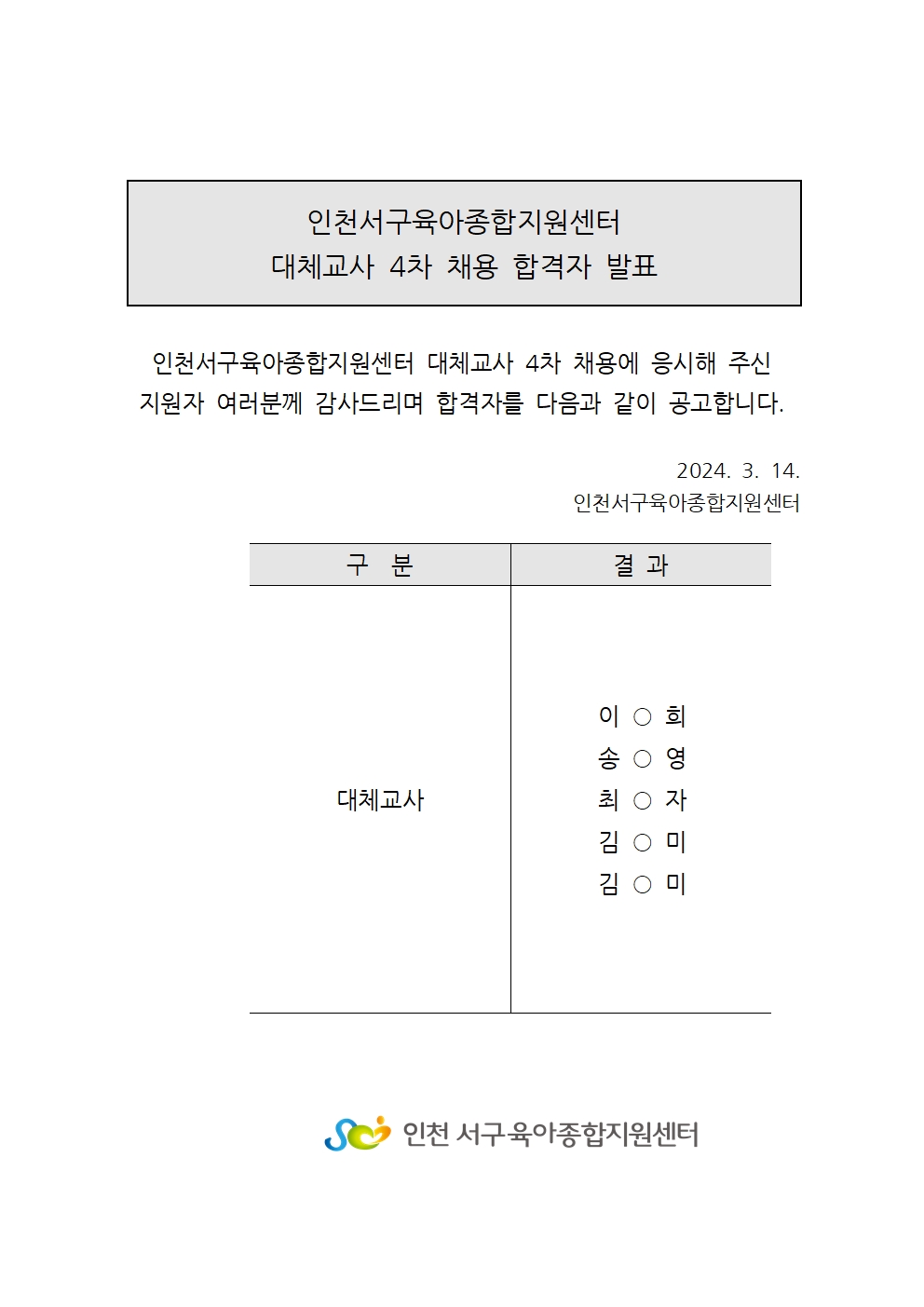 인천서구육아종합지원센터
대체교사 4차 채용 합격자 발표

인천서구육아종합지원센터 대체교사 4차 채용에 응시해 주신 지원자 여러분께 감사드리며 합격자를 다음과 같이 공고합니다.

2024. 3. 14.
인천서구육아종합지원센터

| 구 분 | 결 과 |
|---|---|
| 대체교사 | 이 ○ 희<br>송 ○ 영<br>최 ○ 자<br>김 ○ 미<br>김 ○ 미 |

인천 서구육아종합지원센터